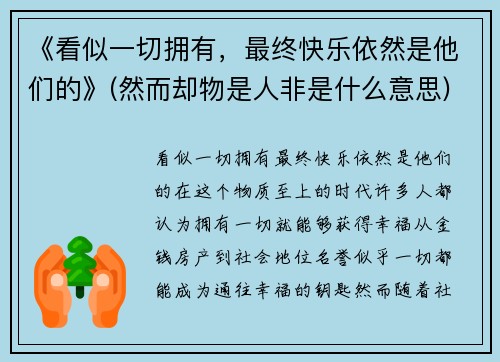 《看似一切拥有，最终快乐依然是他们的》(然而却物是人非是什么意思)

看似一切拥有最终快乐依然是他们的在这个物质至上的时代许多人都认为拥有一切就能够获得幸福从金钱房产到社会地位名誉似乎一切都能成为通往幸福的钥匙然而随着社